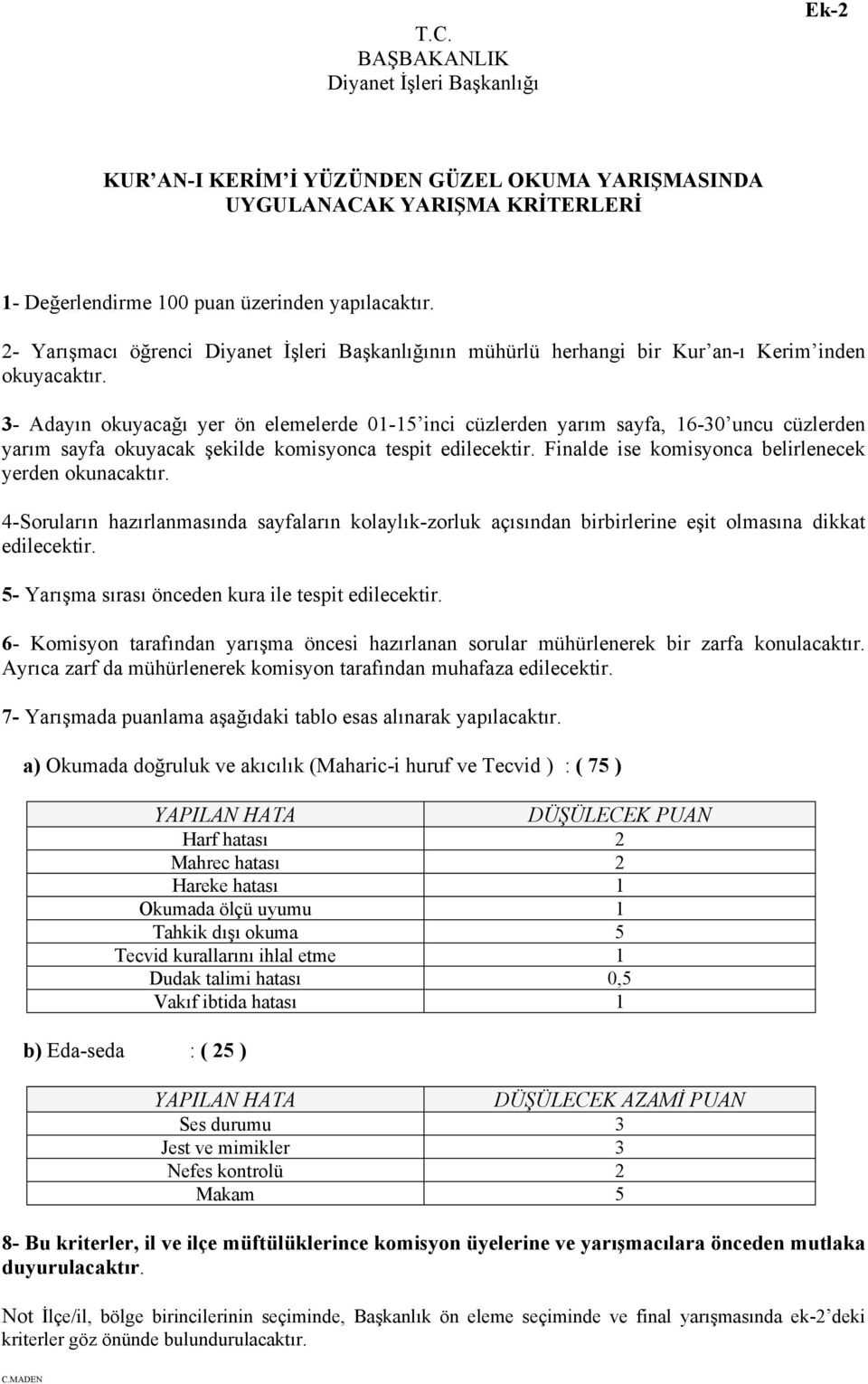 Ek-2

T.C.
BAŞBAKANLIK
Diyanet İşleri Başkanlığı

KUR'AN-I KERİM'İ YÜZÜNDEN GÜZEL OKUMA YARIŞMASINDA UYGULANACAK YARIŞMA KRİTERLERİ

1- Değerlendirme 100 puan üzerinden yapılacaktır.

2- Yarışmacı öğrenci Diyanet İşleri Başkanlığının mühürlü herhangi bir Kur'an-ı Kerim'inden okuyacaktır.

3- Adayın okuyacağı yer ön elemelerde 01-15'inci cüzlerden yarım sayfa, 16-30'uncu cüzlerden yarım sayfa okuyacak şekilde komisyonca tespit edilecektir. Finalde ise komisyonca belirlenecek yerden okunacaktır.

4-Soruların hazırlanmasında sayfaların kolaylık-zorluk açısından birbirlerine eşit olmasına dikkat edilecektir.

5- Yarışma sırası önceden kura ile tespit edilecektir.

6- Komisyon tarafından yarışma öncesi hazırlanan sorular mühürlenerek bir zarfa konulacaktır. Ayrıca zarf da mühürlenerek komisyon tarafından muhafaza edilecektir.

7- Yarışmada puanlama aşağıdaki tablo esas alınarak yapılacaktır.

a) Okumada doğruluk ve akıcılık (Maharic-i huruf ve Tecvid ) : ( 75 )

| YAPILAN HATA | DÜŞÜLECEK PUAN |
|---|---|
| Harf hatası | 2 |
| Mahrec hatası | 2 |
| Hareke hatası | 1 |
| Okumada ölçü uyumu | 1 |
| Tahkik dışı okuma | 5 |
| Tecvid kurallarını ihlal etme | 1 |
| Dudak talimi hatası | 0,5 |
| Vakıf ibtida hatası | 1 |

b) Eda-seda : ( 25 )

| YAPILAN HATA | DÜŞÜLECEK AZAMİ PUAN |
|---|---|
| Ses durumu | 3 |
| Jest ve mimikler | 3 |
| Nefes kontrolü | 2 |
| Makam | 5 |

8- Bu kriterler, il ve ilçe müftülüklerince komisyon üyelerine ve yarışmacılara önceden mutlaka duyurulacaktır.

Not İlçe/il, bölge birincilerinin seçiminde, Başkanlık ön eleme seçiminde ve final yarışmasında ek-2'deki kriterler göz önünde bulundurulacaktır.

C.MADEN